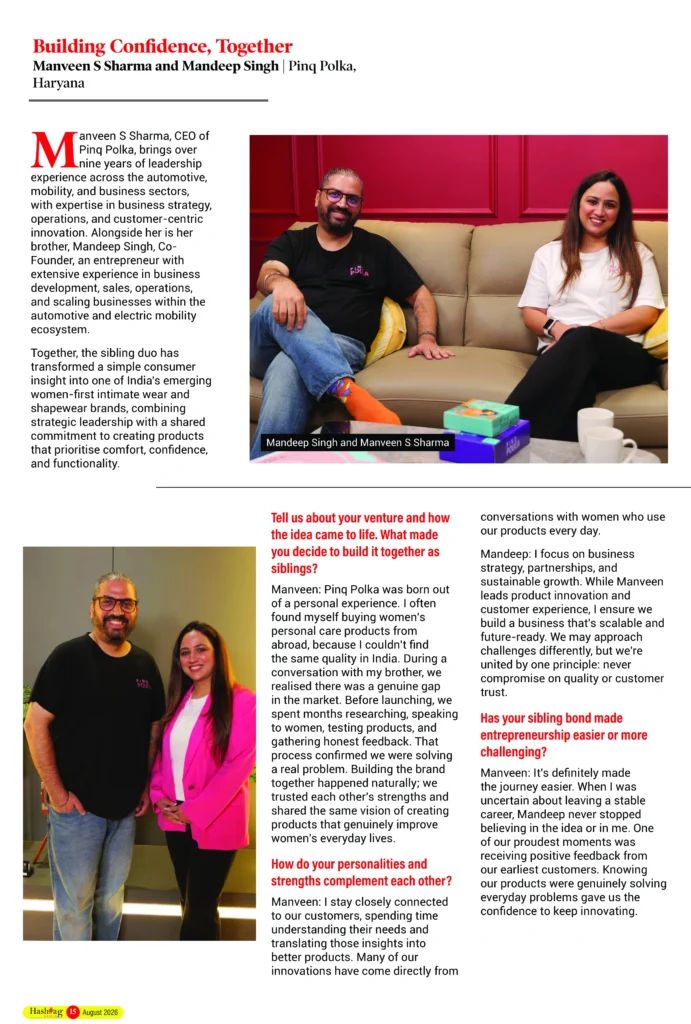 Building Confidence, Together
Manveen S Sharma and Mandeep Singh | Pinq Polka, Haryana

Manveen S Sharma, CEO of Pinq Polka, brings over nine years of leadership experience across the automotive, mobility, and business sectors, with expertise in business strategy, operations, and customer-centric innovation. Alongside her is her brother, Mandeep Singh, Co-Founder, an entrepreneur with extensive experience in business development, sales, operations, and scaling businesses within the automotive and electric mobility ecosystem.

Together, the sibling duo has transformed a simple consumer insight into one of India's emerging women-first intimate wear and shapewear brands, combining strategic leadership with a shared commitment to creating products that prioritise comfort, confidence, and functionality.

Mandeep Singh and Manveen S Sharma

Tell us about your venture and how the idea came to life. What made you decide to build it together as siblings?

Manveen: Pinq Polka was born out of a personal experience. I often found myself buying women's personal care products from abroad, because I couldn't find the same quality in India. During a conversation with my brother, we realised there was a genuine gap in the market. Before launching, we spent months researching, speaking to women, testing products, and gathering honest feedback. That process confirmed we were solving a real problem. Building the brand together happened naturally; we trusted each other's strengths and shared the same vision of creating products that genuinely improve women's everyday lives.

How do your personalities and strengths complement each other?

Manveen: I stay closely connected to our customers, spending time understanding their needs and translating those insights into better products. Many of our innovations have come directly from conversations with women who use our products every day.

Mandeep: I focus on business strategy, partnerships, and sustainable growth. While Manveen leads product innovation and customer experience, I ensure we build a business that's scalable and future-ready. We may approach challenges differently, but we're united by one principle: never compromise on quality or customer trust.

Has your sibling bond made entrepreneurship easier or more challenging?

Manveen: It's definitely made the journey easier. When I was uncertain about leaving a stable career, Mandeep never stopped believing in the idea or in me. One of our proudest moments was receiving positive feedback from our earliest customers. Knowing our products were genuinely solving everyday problems gave us the confidence to keep innovating.

Hashtag 15 August 2026